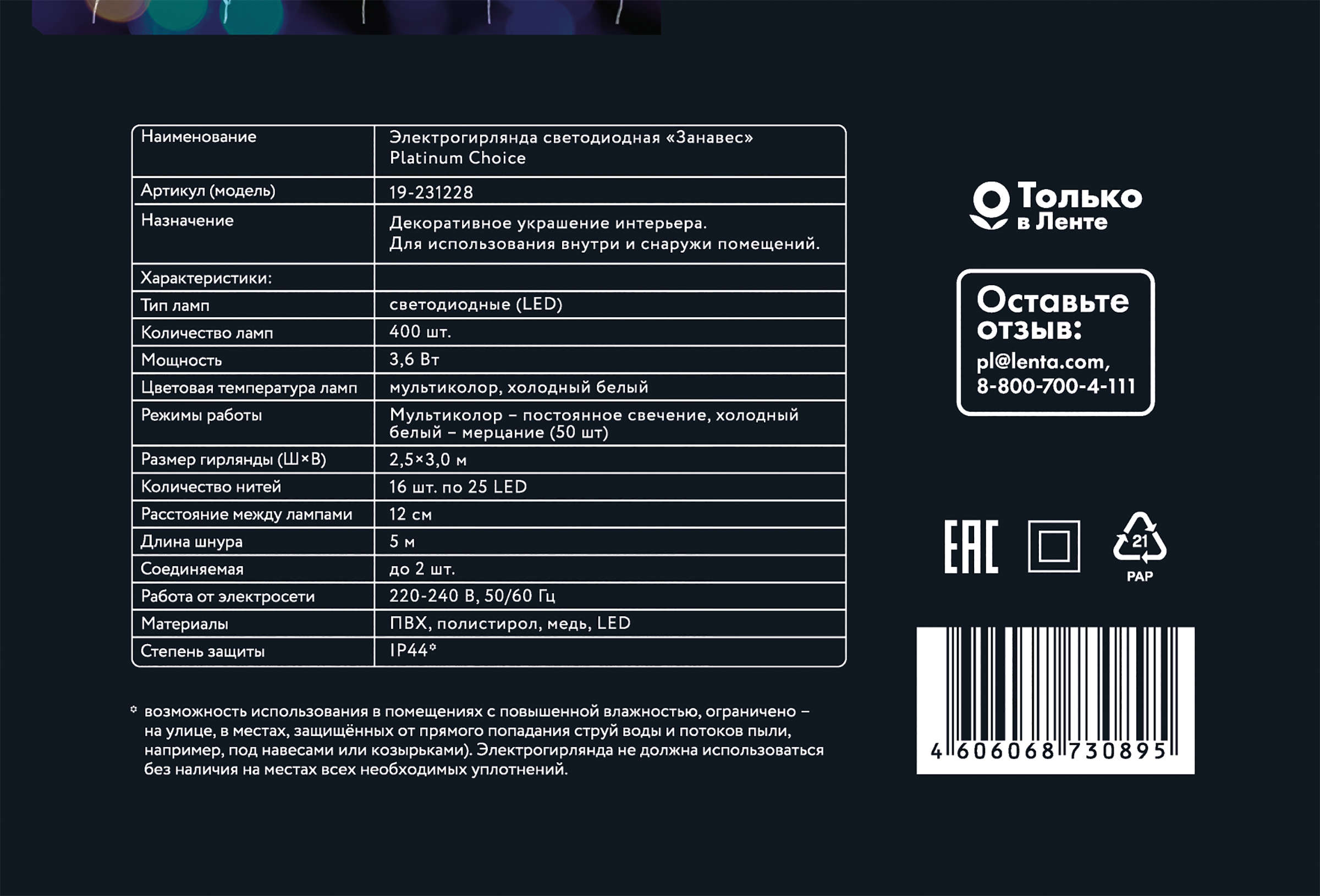 | Наименование | Электрогирлянда светодиодная «Занавес» Platinum Choice |
|---|---|
| Артикул (модель) | 19-231228 |
| Назначение | Декоративное украшение интерьера. Для использования внутри и снаружи помещений. |
| Характеристики: | |
| Тип ламп | светодиодные (LED) |
| Количество ламп | 400 шт. |
| Мощность | 3,6 Вт |
| Цветовая температура ламп | мультиколор, холодный белый |
| Режимы работы | Мультиколор – постоянное свечение, холодный белый – мерцание (50 шт) |
| Размер гирлянды (Ш×В) | 2,5×3,0 м |
| Количество нитей | 16 шт. по 25 LED |
| Расстояние между лампами | 12 см |
| Длина шнура | 5 м |
| Соединяемая | до 2 шт. |
| Работа от электросети | 220-240 В, 50/60 Гц |
| Материалы | ПВХ, полистирол, медь, LED |
| Степень защиты | IP44* |

* возможность использования в помещениях с повышенной влажностью, ограничено – на улице, в местах, защищённых от прямого попадания струй воды и потоков пыли, например, под навесами или козырьками). Электрогирлянда не должна использоваться без наличия на местах всех необходимых уплотнений.

Только в Ленте

Оставьте отзыв:
pl@lenta.com,
8-800-700-4-111

EAC

21
PAP

4 606068 730895